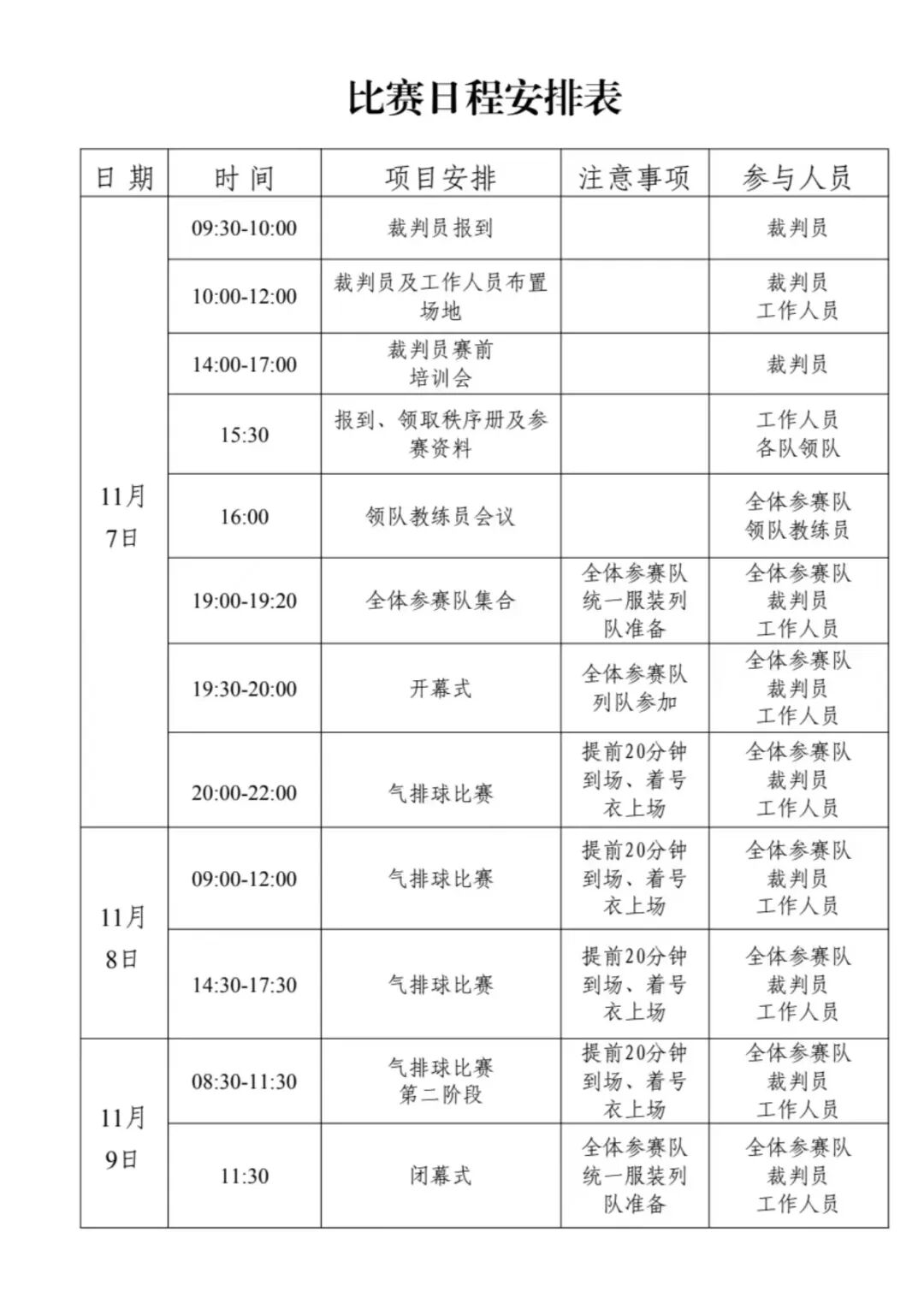 比赛日程安排表

| 日期 | 时间 | 项目安排 | 注意事项 | 参与人员 |
|---|---|---|---|---|
| 11月7日 | 09:30-10:00 | 裁判员报到 |  | 裁判员 |
|  | 10:00-12:00 | 裁判员及工作人员布置场地 |  | 裁判员 工作人员 |
|  | 14:00-17:00 | 裁判员赛前培训会 |  | 裁判员 |
|  | 15:30 | 报到、领取秩序册及参赛资料 |  | 工作人员 各队领队 |
|  | 16:00 | 领队教练员会议 |  | 全体参赛队 领队教练员 |
|  | 19:00-19:20 | 全体参赛队集合 | 全体参赛队统一服装列队准备 | 全体参赛队 裁判员 工作人员 |
|  | 19:30-20:00 | 开幕式 | 全体参赛队列队参加 | 全体参赛队 裁判员 工作人员 |
|  | 20:00-22:00 | 气排球比赛 | 提前20分钟到场、着号衣上场 | 全体参赛队 裁判员 工作人员 |
| 11月8日 | 09:00-12:00 | 气排球比赛 | 提前20分钟到场、着号衣上场 | 全体参赛队 裁判员 工作人员 |
|  | 14:30-17:30 | 气排球比赛 | 提前20分钟到场、着号衣上场 | 全体参赛队 裁判员 工作人员 |
| 11月9日 | 08:30-11:30 | 气排球比赛第二阶段 | 提前20分钟到场、着号衣上场 | 全体参赛队 裁判员 工作人员 |
|  | 11:30 | 闭幕式 | 全体参赛队统一服装列队准备 | 全体参赛队 裁判员 工作人员 |